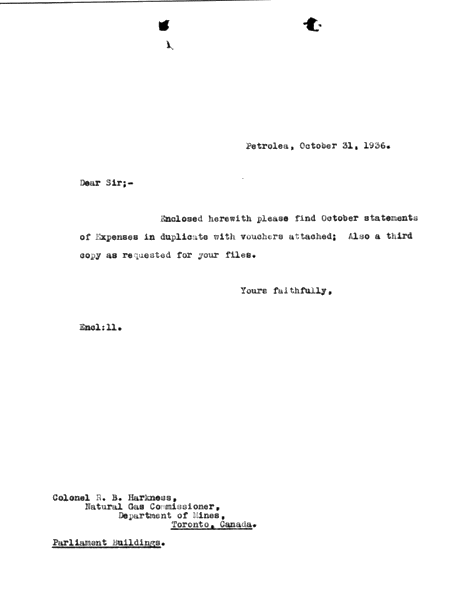 Petrolea, October 31, 1936.

Dear Sir;-

Enclosed herewith please find October statements of Expenses in duplicate with vouchers attached; Also a third copy as requested for your files.

Yours faithfully,

Encl:11.

Colonel R. B. Harkness,
Natural Gas Commissioner,
Department of Mines,
Toronto, Canada.

Parliament Buildings.